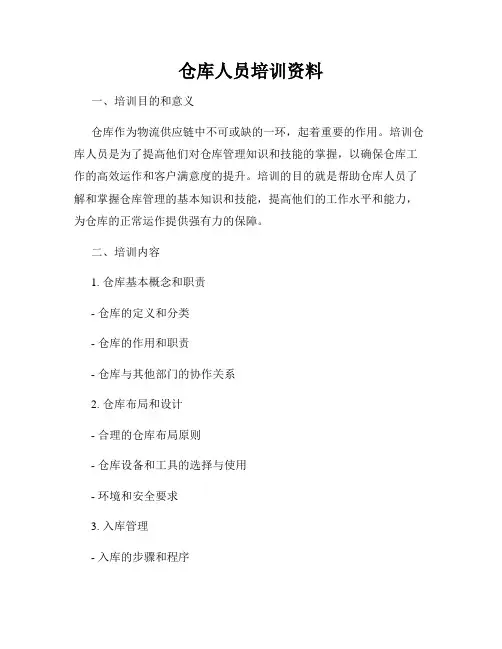 仓库人员培训资料

一、培训目的和意义

仓库作为物流供应链中不可或缺的一环，起着重要的作用。培训仓库人员是为了提高他们对仓库管理知识和技能的掌握，以确保仓库工作的高效运作和客户满意度的提升。培训的目的就是帮助仓库人员了解和掌握仓库管理的基本知识和技能，提高他们的工作水平和能力，为仓库的正常运作提供强有力的保障。

二、培训内容

1. 仓库基本概念和职责

- 仓库的定义和分类

- 仓库的作用和职责

- 仓库与其他部门的协作关系

2. 仓库布局和设计

- 合理的仓库布局原则

- 仓库设备和工具的选择与使用

- 环境和安全要求

3. 入库管理

- 入库的步骤和程序